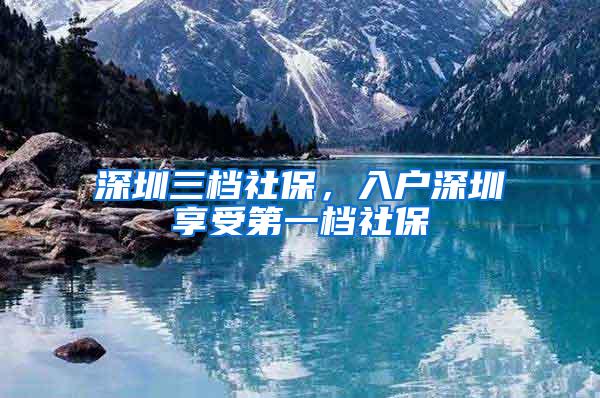 深圳三档社保，入户深圳享受第一档社保